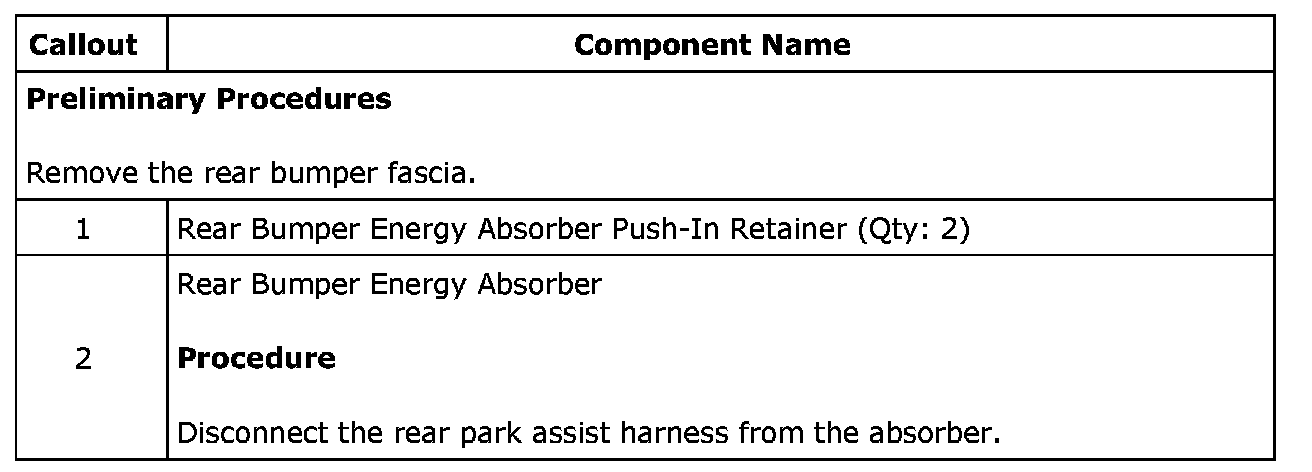 | Callout | Component Name |
|---|---|
| Preliminary Procedures Remove the rear bumper fascia. | |
| 1 | Rear Bumper Energy Absorber Push-In Retainer (Qty: 2) |
| 2 | Rear Bumper Energy Absorber Procedure Disconnect the rear park assist harness from the absorber. |